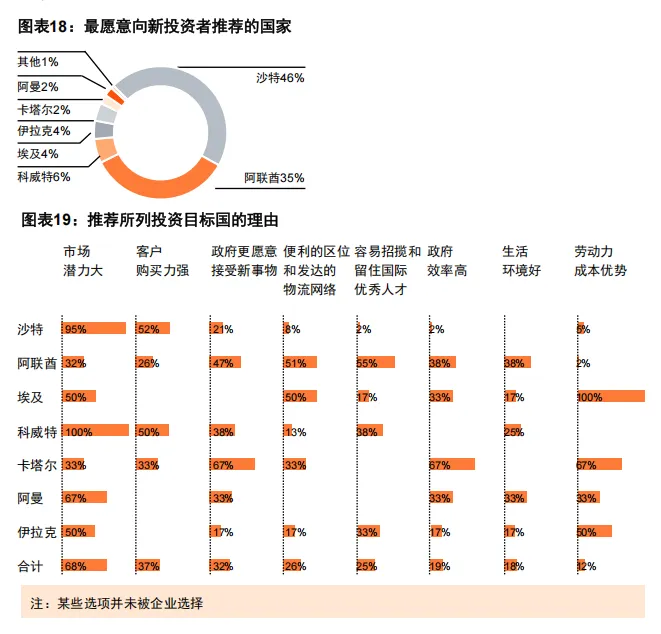 图表18：最愿意向新投资者推荐的国家

其他1%
阿曼2%
卡塔尔2%
伊拉克4%
埃及4%
科威特6%
沙特46%
阿联酋35%

图表19：推荐所列投资目标国的理由

| | 市场潜力大 | 客户购买力强 | 政府更愿意接受新事物 | 便利的区位和发达的物流网络 | 容易招揽和留住国际优秀人才 | 政府效率高 | 生活环境好 | 劳动力成本优势 |
|---|---|---|---|---|---|---|---|---|
| 沙特 | 95% | 52% | 21% | 8% | 2% | 2% | | 6% |
| 阿联酋 | 32% | 26% | 47% | 51% | 55% | 38% | 38% | 2% |
| 埃及 | 50% | | | 50% | 17% | 33% | 17% | 100% |
| 科威特 | 100% | 50% | 38% | 13% | 38% | | 25% | |
| 卡塔尔 | 33% | 33% | 67% | 33% | | 67% | | 67% |
| 阿曼 | 67% | | 33% | | | 33% | 33% | 33% |
| 伊拉克 | 50% | | 17% | 17% | 33% | 17% | 17% | 50% |
| 合计 | 68% | 37% | 32% | 26% | 25% | 19% | 18% | 12% |

注：某些选项并未被企业选择